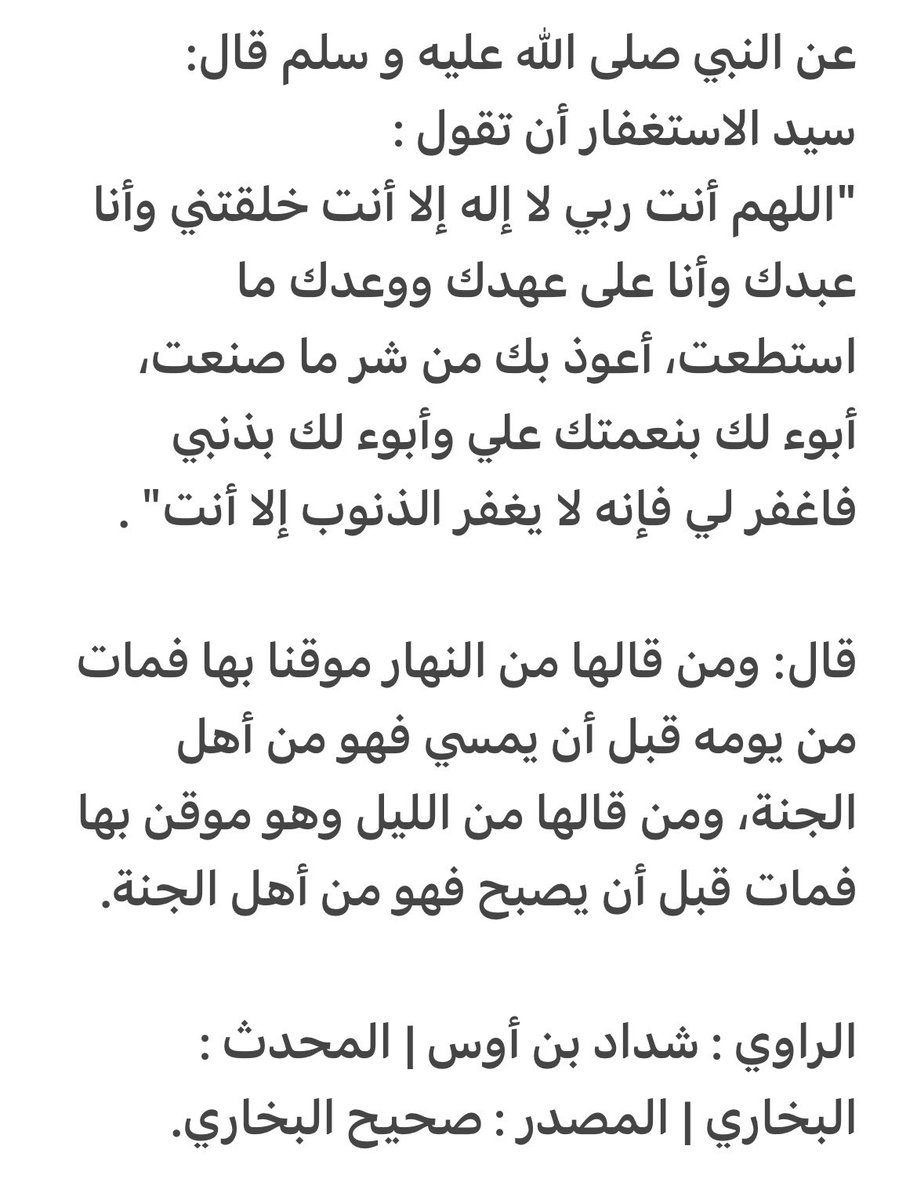 عن النبي صلى الله عليه و سلم قال:
سيد الاستغفار أن تقول :
"اللهم أنت ربي لا إله إلا أنت خلقتني وأنا عبدك وأنا على عهدك ووعدك ما استطعت، أعوذ بك من شر ما صنعت، أبوء لك بنعمتك علي وأبوء لك بذنبي فاغفر لي فإنه لا يغفر الذنوب إلا أنت" .

قال: ومن قالها من النهار موقنا بها فمات من يومه قبل أن يمسي فهو من أهل الجنة، ومن قالها من الليل وهو موقن بها فمات قبل أن يصبح فهو من أهل الجنة.

الراوي : شداد بن أوس | المحدث : البخاري | المصدر : صحيح البخاري.